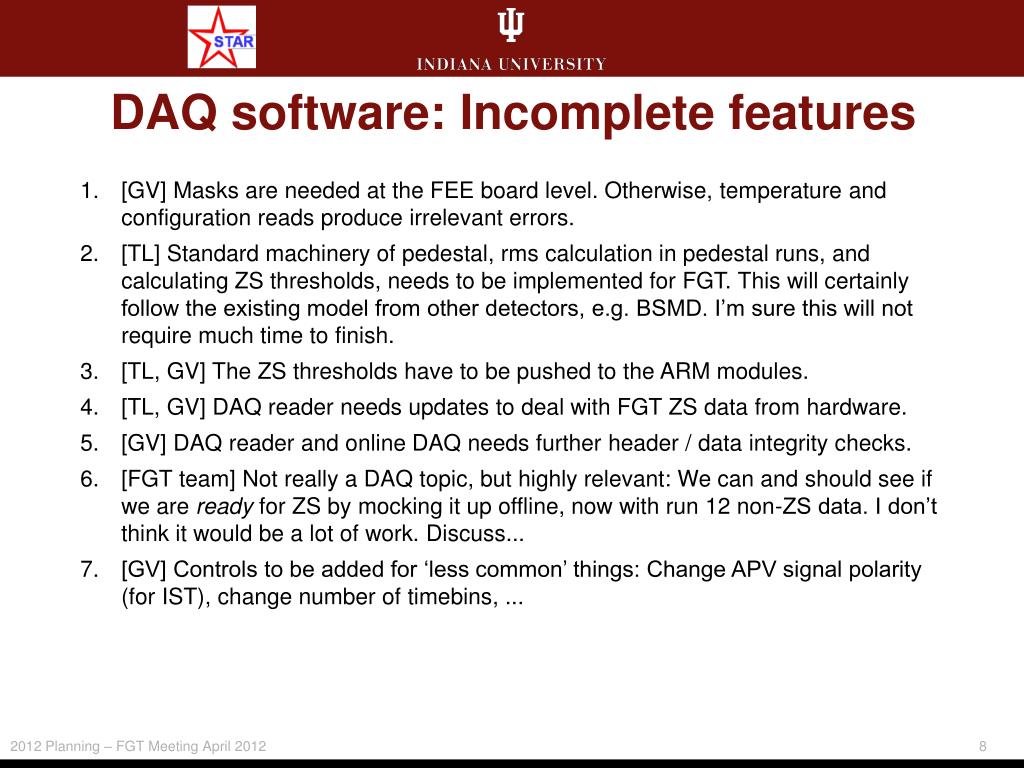 STAR

INDIANA UNIVERSITY

DAQ software: Incomplete features

1. [GV] Masks are needed at the FEE board level. Otherwise, temperature and configuration reads produce irrelevant errors.
2. [TL] Standard machinery of pedestal, rms calculation in pedestal runs, and calculating ZS thresholds, needs to be implemented for FGT. This will certainly follow the existing model from other detectors, e.g. BSMD. I’m sure this will not require much time to finish.
3. [TL, GV] The ZS thresholds have to be pushed to the ARM modules.
4. [TL, GV] DAQ reader needs updates to deal with FGT ZS data from hardware.
5. [GV] DAQ reader and online DAQ needs further header / data integrity checks.
6. [FGT team] Not really a DAQ topic, but highly relevant: We can and should see if we are ready for ZS by mocking it up offline, now with run 12 non-ZS data. I don’t think it would be a lot of work. Discuss...
7. [GV] Controls to be added for ‘less common’ things: Change APV signal polarity (for IST), change number of timebins, ...

2012 Planning – FGT Meeting April 2012

8